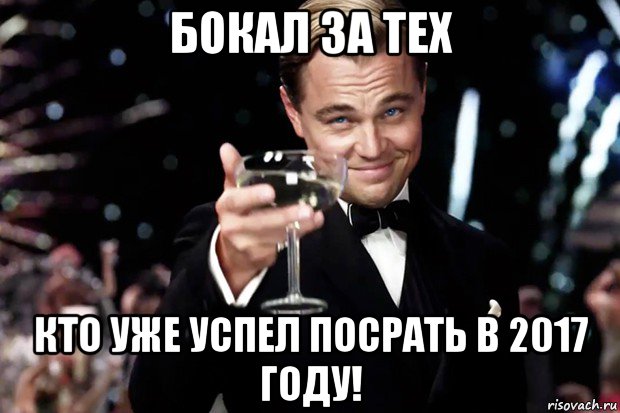 БОКАЛ ЗА ТЕХ

КТО УЖЕ УСПЕЛ ПОСРАТЬ В 2017 ГОДУ!

risovach.ru